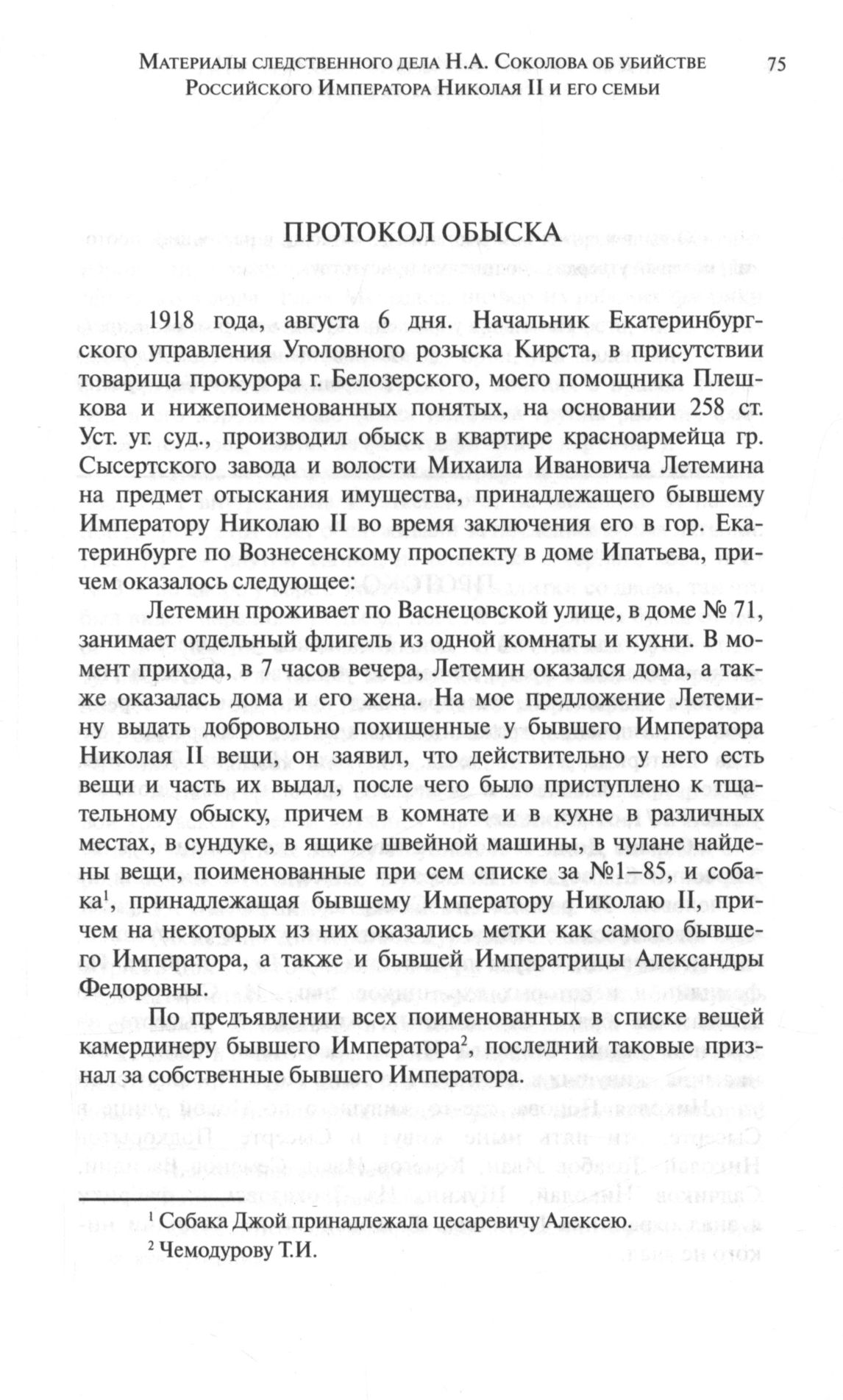 Материалы следственного дела Н.А. Соколова об убийстве Российского Императора Николая II и его семьи

75

ПРОТОКОЛ ОБЫСКА

1918 года, августа 6 дня. Начальник Екатеринбургского управления Уголовного розыска Кирста, в присутствии товарища прокурора г. Белозерского, моего помощника Плешкова и нижепоименованных понятых, на основании 258 ст. Уст. уг. суд., производил обыск в квартире красноармейца гр. Сысертского завода и волости Михаила Ивановича Летемина на предмет отыскания имущества, принадлежащего бывшему Императору Николаю II во время заключения его в гор. Екатеринбурге по Вознесенскому проспекту в доме Ипатьева, причем оказалось следующее:

Летемин проживает по Васнецовской улице, в доме № 71, занимает отдельный флигель из одной комнаты и кухни. В момент прихода, в 7 часов вечера, Летемин оказался дома, а также оказалась дома и его жена. На мое предложение Летемину выдать добровольно похищенные у бывшего Императора Николая II вещи, он заявил, что действительно у него есть вещи и часть их выдал, после чего было приступлено к тщательному обыску, причем в комнате и в кухне в различных местах, в сундуке, в ящике швейной машины, в чулане найдены вещи, поименованные при сем списке за №1–85, и собака$^1$, принадлежащая бывшему Императору Николаю II, причем на некоторых из них оказались метки как самого бывшего Императора, а также и бывшей Императрицы Александры Федоровны.

По предъявлении всех поименованных в списке вещей камердинеру бывшего Императора$^2$, последний таковые признал за собственные бывшего Императора.

$^1$ Собака Джой принадлежала цесаревичу Алексею.

$^2$ Чемодурову Т.И.